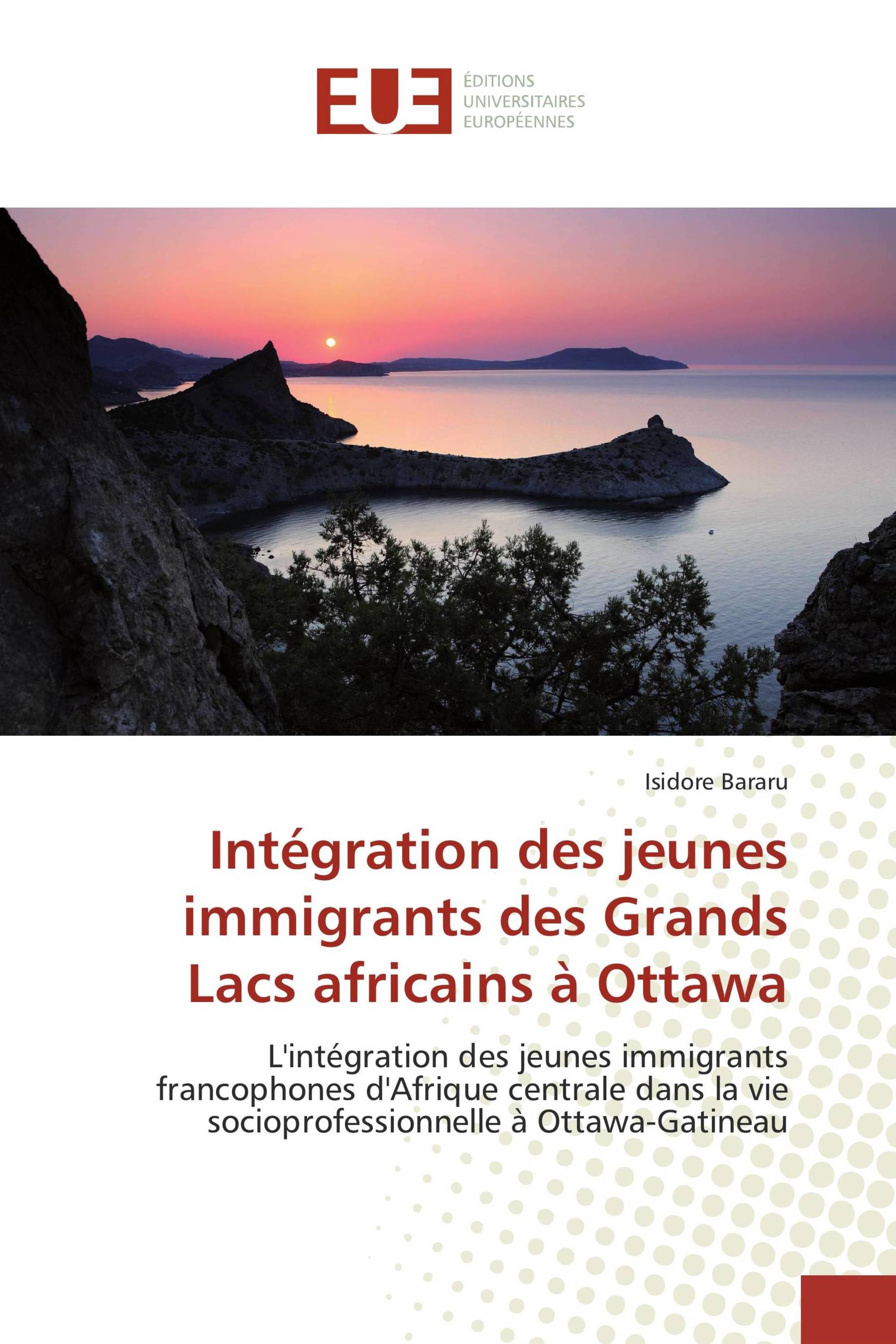 EUE

ÉDITIONS UNIVERSITAIRES EUROPÉENNES

Isidore Bararu

Intégration des jeunes immigrants des Grands Lacs africains à Ottawa

L'intégration des jeunes immigrants francophones d'Afrique centrale dans la vie socioprofessionnelle à Ottawa-Gatineau